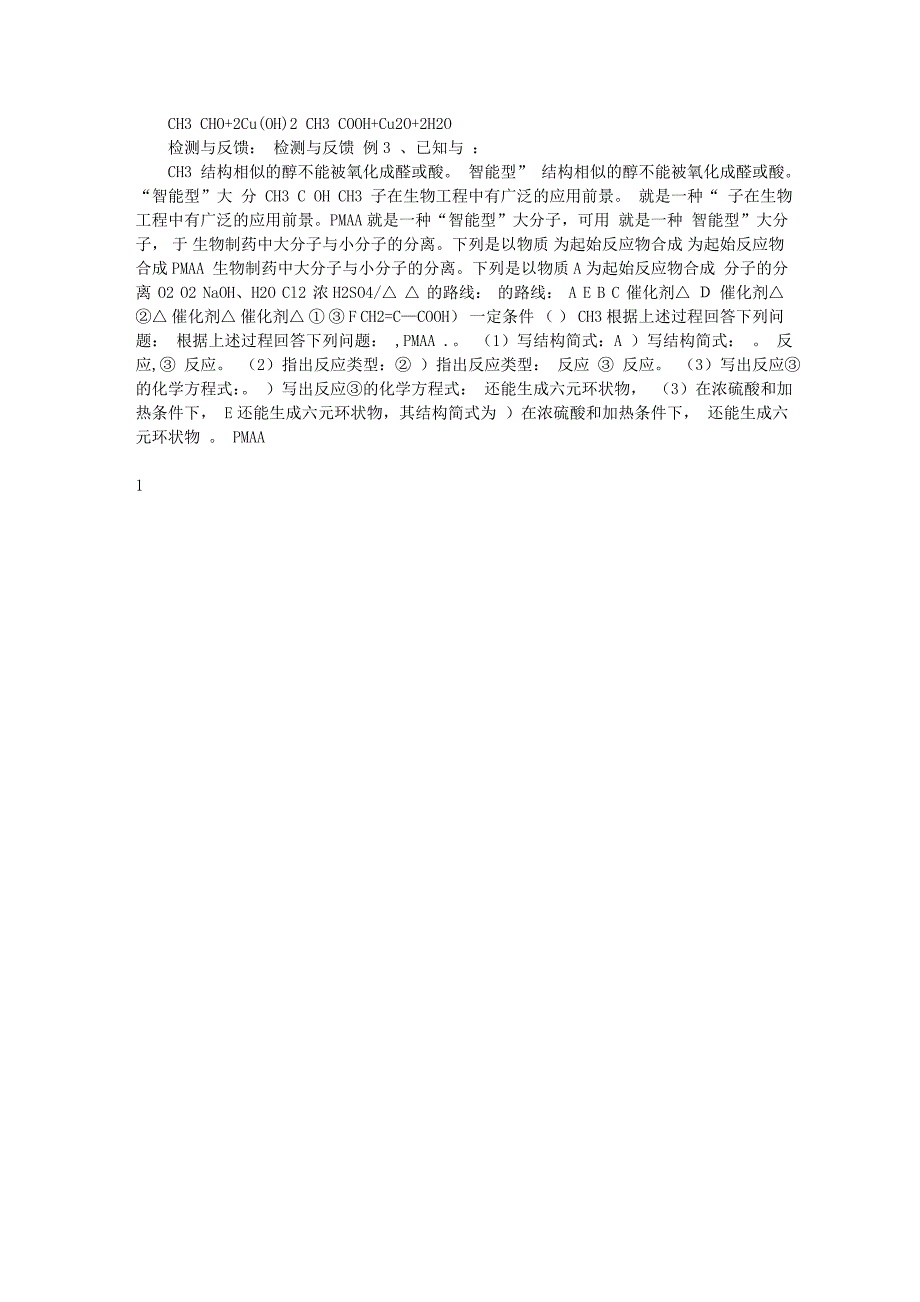 CH3 CHO+2Cu(OH)2 CH3 COOH+Cu2O+2H2O

检测与反馈： 检测与反馈 例 3 、已知与 ：

CH3 结构相似的醇不能被氧化成醛或酸。 智能型” 结构相似的醇不能被氧化成醛或酸。“智能型”大 分 CH3 C OH CH3 子在生物工程中有广泛的应用前景。 就是一种“ 子在生物工程中有广泛的应用前景。PMAA 就是一种“智能型”大分子，可用 就是一种 智能型”大分子， 于 生物制药中大分子与小分子的分离。下列是以物质 为起始反应物合成 为起始反应物合成 PMAA 生物制药中大分子与小分子的分离。下列是以物质 A 为起始反应物合成 分子的分离 O2 O2 NaOH、H2O Cl2 浓 H2SO4/△ △ 的路线： 的路线： A E B C 催化剂△ D 催化剂△ ②△ 催化剂△ 催化剂△ ① ③ F CH2=C—COOH） 一定条件 （ ） CH3 根据上述过程回答下列问题： 根据上述过程回答下列问题： ,PMAA . 。 （1）写结构简式：A ）写结构简式： 。 反应,③ 反应。 （2）指出反应类型：② ）指出反应类型： 反应 ③ 反应。 （3）写出反应③的化学方程式：。 ）写出反应③的化学方程式： 还能生成六元环状物， （3）在浓硫酸和加热条件下， E 还能生成六元环状物，其结构简式为 ）在浓硫酸和加热条件下， 还能生成六元环状物 。 PMAA

1